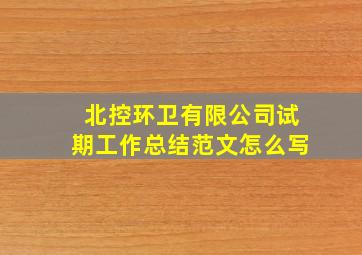 北控环卫有限公司试期工作总结范文怎么写